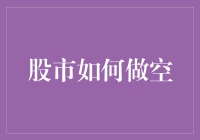 股市如何做空